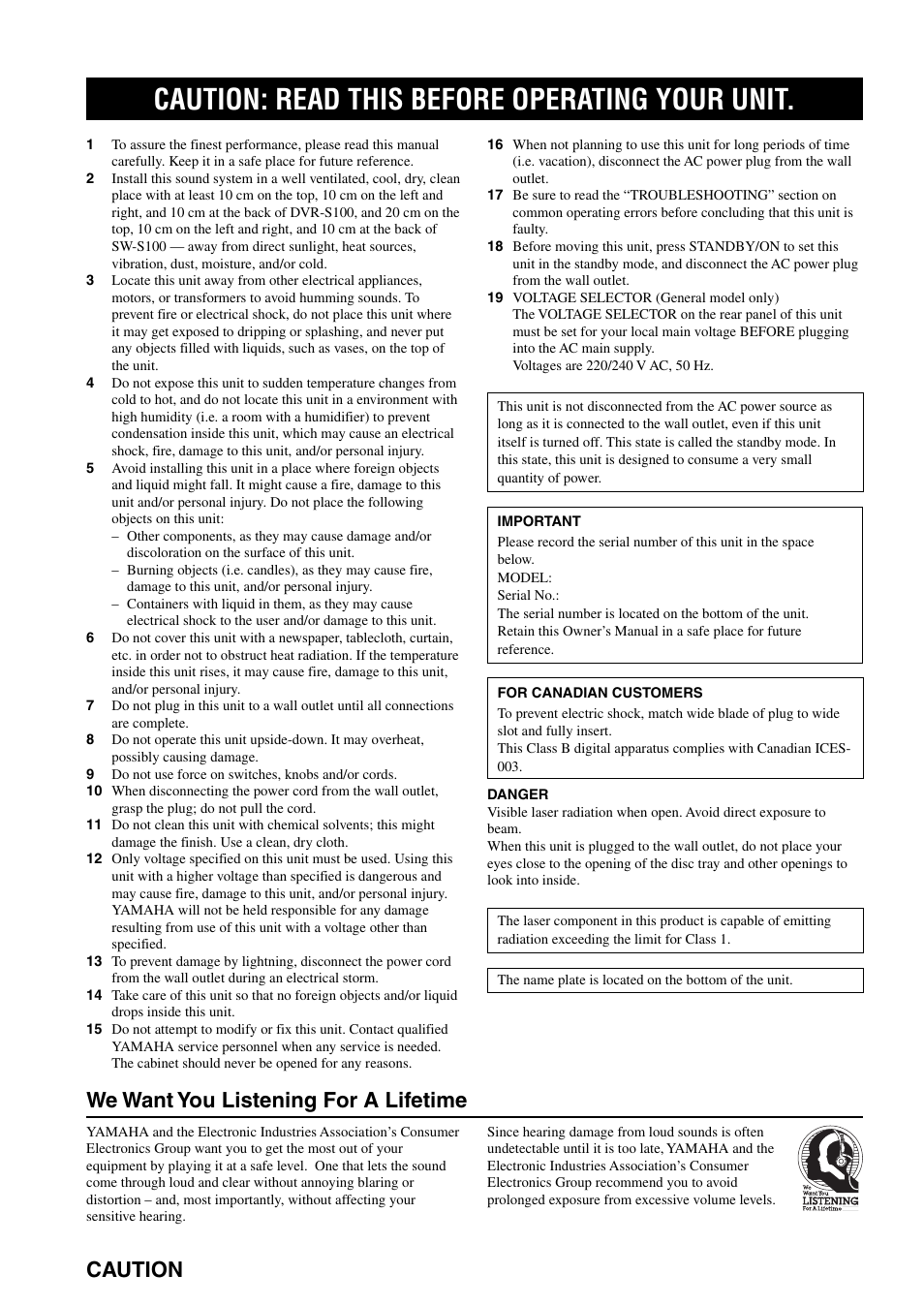 CAUTION: READ THIS BEFORE OPERATING YOUR UNIT.

1 To assure the finest performance, please read this manual carefully. Keep it in a safe place for future reference.

2 Install this sound system in a well ventilated, cool, dry, clean place with at least 10 cm on the top, 10 cm on the left and right, and 10 cm at the back of DVR-S100, and 20 cm on the top, 10 cm on the left and right, and 10 cm at the back of SW-S100 — away from direct sunlight, heat sources, vibration, dust, moisture, and/or cold.

3 Locate this unit away from other electrical appliances, motors, or transformers to avoid humming sounds. To prevent fire or electrical shock, do not place this unit where it may get exposed to dripping or splashing, and never put any objects filled with liquids, such as vases, on the top of the unit.

4 Do not expose this unit to sudden temperature changes from cold to hot, and do not locate this unit in a environment with high humidity (i.e. a room with a humidifier) to prevent condensation inside this unit, which may cause an electrical shock, fire, damage to this unit, and/or personal injury.

5 Avoid installing this unit in a place where foreign objects and liquid might fall. It might cause a fire, damage to this unit and/or personal injury. Do not place the following objects on this unit:
– Other components, as they may cause damage and/or discoloration on the surface of this unit.
– Burning objects (i.e. candles), as they may cause fire, damage to this unit, and/or personal injury.
– Containers with liquid in them, as they may cause electrical shock to the user and/or damage to this unit.

6 Do not cover this unit with a newspaper, tablecloth, curtain, etc. in order not to obstruct heat radiation. If the temperature inside this unit rises, it may cause fire, damage to this unit, and/or personal injury.

7 Do not plug in this unit to a wall outlet until all connections are complete.

8 Do not operate this unit upside-down. It may overheat, possibly causing damage.

9 Do not use force on switches, knobs and/or cords.

10 When disconnecting the power cord from the wall outlet, grasp the plug; do not pull the cord.

11 Do not clean this unit with chemical solvents; this might damage the finish. Use a clean, dry cloth.

12 Only voltage specified on this unit must be used. Using this unit with a higher voltage than specified is dangerous and may cause fire, damage to this unit, and/or personal injury. YAMAHA will not be held responsible for any damage resulting from use of this unit with a voltage other than specified.

13 To prevent damage by lightning, disconnect the power cord from the wall outlet during an electrical storm.

14 Take care of this unit so that no foreign objects and/or liquid drops inside this unit.

15 Do not attempt to modify or fix this unit. Contact qualified YAMAHA service personnel when any service is needed. The cabinet should never be opened for any reasons.

16 When not planning to use this unit for long periods of time (i.e. vacation), disconnect the AC power plug from the wall outlet.

17 Be sure to read the “TROUBLESHOOTING” section on common operating errors before concluding that this unit is faulty.

18 Before moving this unit, press STANDBY/ON to set this unit in the standby mode, and disconnect the AC power plug from the wall outlet.

19 VOLTAGE SELECTOR (General model only)
The VOLTAGE SELECTOR on the rear panel of this unit must be set for your local main voltage BEFORE plugging into the AC main supply.
Voltages are 220/240 V AC, 50 Hz.

This unit is not disconnected from the AC power source as long as it is connected to the wall outlet, even if this unit itself is turned off. This state is called the standby mode. In this state, this unit is designed to consume a very small quantity of power.

IMPORTANT
Please record the serial number of this unit in the space below.
MODEL:
Serial No.:
The serial number is located on the bottom of the unit. Retain this Owner’s Manual in a safe place for future reference.

FOR CANADIAN CUSTOMERS
To prevent electric shock, match wide blade of plug to wide slot and fully insert.
This Class B digital apparatus complies with Canadian ICES-003.

DANGER
Visible laser radiation when open. Avoid direct exposure to beam.
When this unit is plugged to the wall outlet, do not place your eyes close to the opening of the disc tray and other openings to look into inside.

The laser component in this product is capable of emitting radiation exceeding the limit for Class 1.

The name plate is located on the bottom of the unit.

We Want You Listening For A Lifetime

YAMAHA and the Electronic Industries Association’s Consumer Electronics Group want you to get the most out of your equipment by playing it at a safe level. One that lets the sound come through loud and clear without annoying blaring or distortion – and, most importantly, without affecting your sensitive hearing.

Since hearing damage from loud sounds is often undetectable until it is too late, YAMAHA and the Electronic Industries Association’s Consumer Electronics Group recommend you to avoid prolonged exposure from excessive volume levels.

We Want You LISTENING For A Lifetime

CAUTION